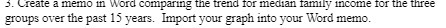 3. Create a memo in Word comparing the trend for median family income for the three groups over the past 15 years. Import your graph into your Word memo.